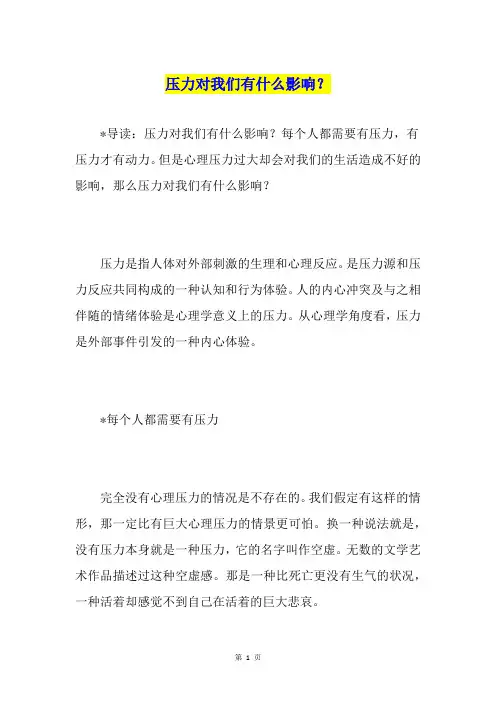 压力对我们有什么影响？

*导读：压力对我们有什么影响？每个人都需要有压力，有压力才有动力。但是心理压力过大却会对我们的生活造成不好的影响，那么压力对我们有什么影响？

压力是指人体对外部刺激的生理和心理反应。是压力源和压力反应共同构成的一种认知和行为体验。人的内心冲突及与之相伴随的情绪体验是心理学意义上的压力。从心理学角度看，压力是外部事件引发的一种内心体验。

*每个人都需要有压力

完全没有心理压力的情况是不存在的。我们假定有这样的情形，那一定比有巨大心理压力的情景更可怕。换一种说法就是，没有压力本身就是一种压力，它的名字叫作空虚。无数的文学艺术作品描述过这种空虚感。那是一种比死亡更没有生气的状况，一种活着却感觉不到自己在活着的巨大悲哀。

第 1 页